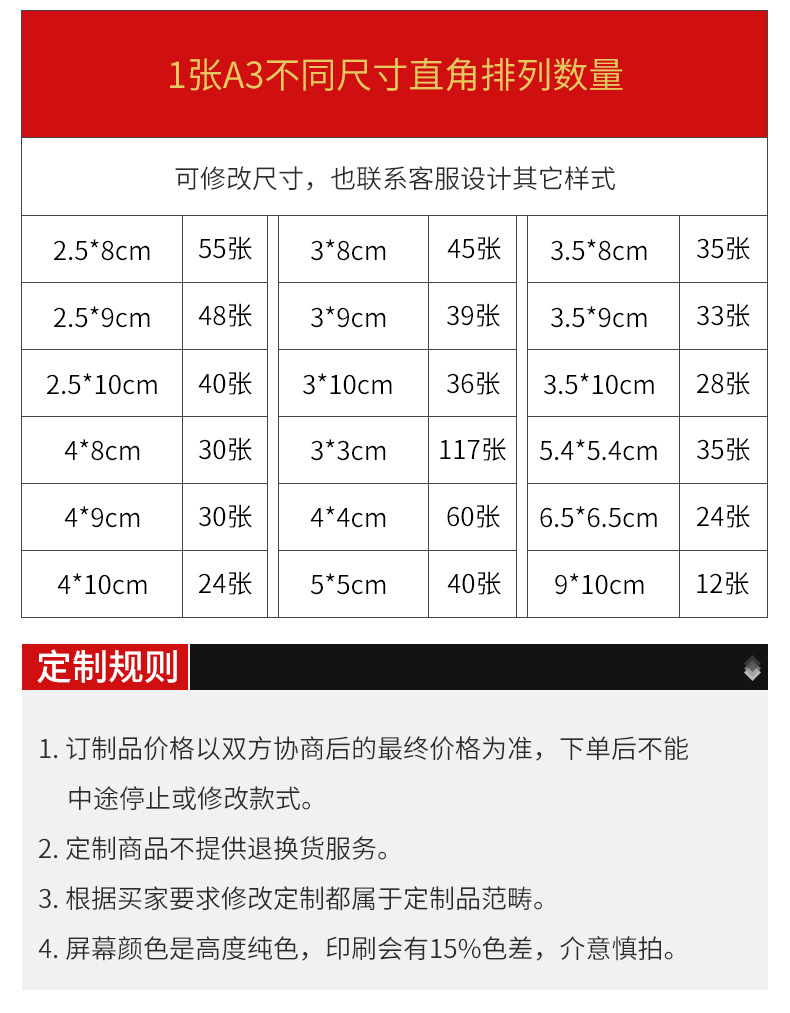 1张A3不同尺寸直角排列数量

可修改尺寸，也联系客服设计其它样式

| 2.5*8cm | 55张 | 3*8cm | 45张 | 3.5*8cm | 35张 |
|---|---|---|---|---|---|
| 2.5*9cm | 48张 | 3*9cm | 39张 | 3.5*9cm | 33张 |
| 2.5*10cm | 40张 | 3*10cm | 36张 | 3.5*10cm | 28张 |
| 4*8cm | 30张 | 3*3cm | 117张 | 5.4*5.4cm | 35张 |
| 4*9cm | 30张 | 4*4cm | 60张 | 6.5*6.5cm | 24张 |
| 4*10cm | 24张 | 5*5cm | 40张 | 9*10cm | 12张 |

定制规则

1. 订制品价格以双方协商后的最终价格为准，下单后不能中途停止或修改款式。

2. 定制商品不提供退换货服务。

3. 根据买家要求修改定制都属于定制品范畴。

4. 屏幕颜色是高度纯色，印刷会有15%色差，介意慎拍。